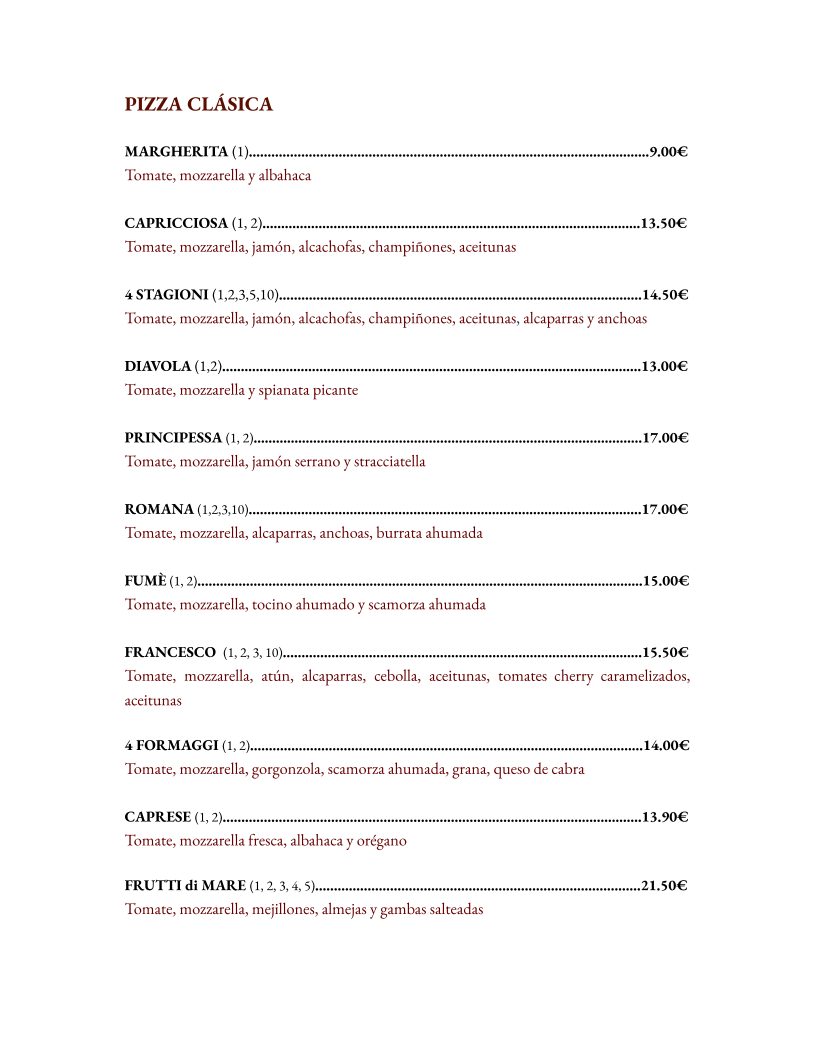 PIZZA CLÁSICA

MARGHERITA (1) 9.00€
Tomate, mozzarella y albahaca

CAPRICCIOSA (1, 2) 13.50€
Tomate, mozzarella, jamón, alcachofas, champiñones, aceitunas

4 STAGIONI (1,2,3,5,10) 14.50€
Tomate, mozzarella, jamón, alcachofas, champiñones, aceitunas, alcaparras y anchoas

DIAVOLA (1,2) 13.00€
Tomate, mozzarella y spianata picante

PRINCIPESSA (1, 2) 17.00€
Tomate, mozzarella, jamón serrano y stracciatella

ROMANA (1,2,3,10) 17.00€
Tomate, mozzarella, alcaparras, anchoas, burrata ahumada

FUMÈ (1, 2) 15.00€
Tomate, mozzarella, tocino ahumado y scamorza ahumada

FRANCESCO (1, 2, 3, 10) 15.50€
Tomate, mozzarella, atún, alcaparras, cebolla, aceitunas, tomates cherry caramelizados, aceitunas

4 FORMAGGI (1, 2) 14.00€
Tomate, mozzarella, gorgonzola, scamorza ahumada, grana, queso de cabra

CAPRESE (1, 2) 13.90€
Tomate, mozzarella fresca, albahaca y orégano

FRUTTI di MARE (1, 2, 3, 4, 5) 21.50€
Tomate, mozzarella, mejillones, almejas y gambas salteadas